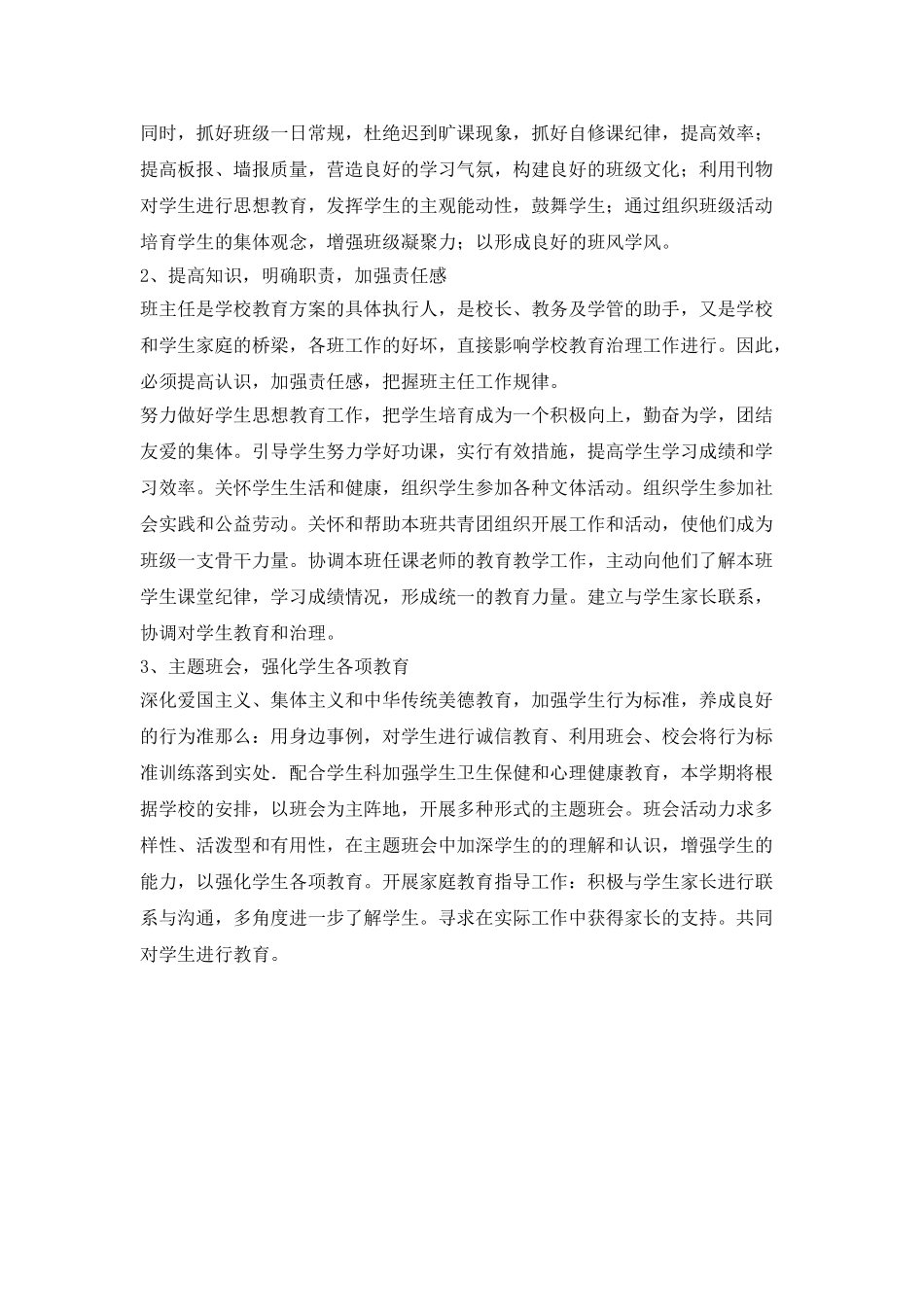 同时，抓好班级一日常规，杜绝迟到旷课现象，抓好自修课纪律，提高效率；提高板报、墙报质量，营造良好的学习气氛，构建良好的班级文化；利用刊物对学生进行思想教育，发挥学生的主观能动性，鼓舞学生；通过组织班级活动培育学生的集体观念，增强班级凝聚力；以形成良好的班风学风。
2、提高知识，明确职责，加强责任感
班主任是学校教育方案的具体执行人，是校长、教务及学管的助手，又是学校和学生家庭的桥梁，各班工作的好坏，直接影响学校教育治理工作进行。因此，必须提高认识，加强责任感，把握班主任工作规律。
努力做好学生思想教育工作，把学生培育成为一个积极向上，勤奋为学，团结友爱的集体。引导学生努力学好功课，实行有效措施，提高学生学习成绩和学习效率。关怀学生生活和健康，组织学生参加各种文体活动。组织学生参加社会实践和公益劳动。关怀和帮助本班共青团组织开展工作和活动，使他们成为班级一支骨干力量。协调本班任课老师的教育教学工作，主动向他们了解本班学生课堂纪律，学习成绩情况，形成统一的教育力量。建立与学生家长联系，协调对学生教育和治理。
3、主题班会，强化学生各项教育
深化爱国主义、集体主义和中华传统美德教育，加强学生行为标准，养成良好的行为准那么：用身边事例，对学生进行诚信教育、利用班会、校会将行为标准训练落到实处．配合学生科加强学生卫生保健和心理健康教育，本学期将根据学校的安排，以班会为主阵地，开展多种形式的主题班会。班会活动力求多样性、活泼型和有用性，在主题班会中加深学生的的理解和认识，增强学生的能力，以强化学生各项教育。开展家庭教育指导工作：积极与学生家长进行联系与沟通，多角度进一步了解学生。寻求在实际工作中获得家长的支持。共同对学生进行教育。